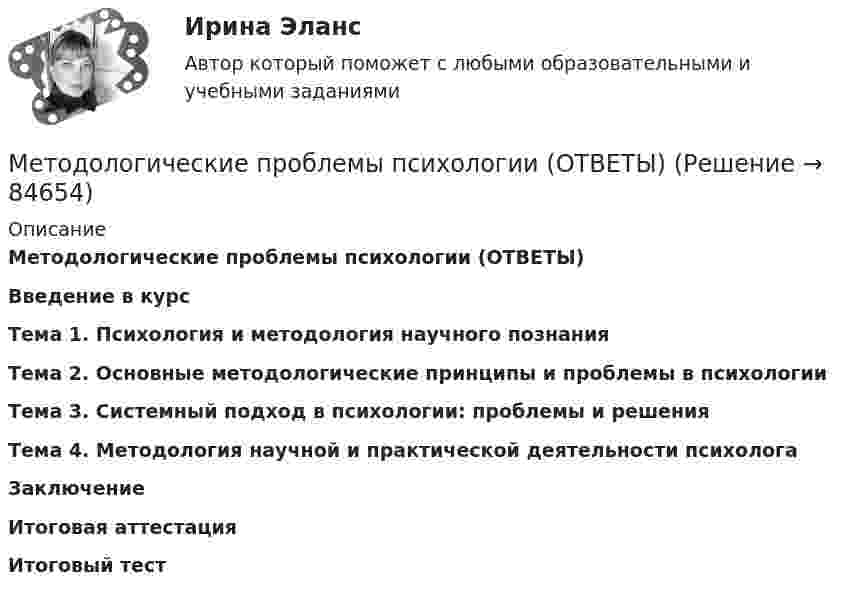 Ирина Эланс

Автор который поможет с любыми образовательными и учебными заданиями

Методологические проблемы психологии (ОТВЕТЫ) (Решение → 84654)

Описание

Методологические проблемы психологии (ОТВЕТЫ)

Введение в курс

Тема 1. Психология и методология научного познания

Тема 2. Основные методологические принципы и проблемы в психологии

Тема 3. Системный подход в психологии: проблемы и решения

Тема 4. Методология научной и практической деятельности психолога

Заключение

Итоговая аттестация

Итоговый тест